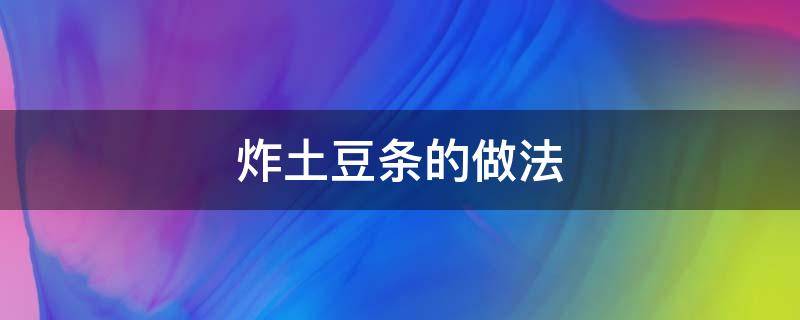 炸土豆条的做法